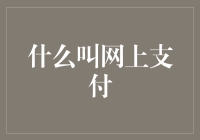 什么叫网上支付